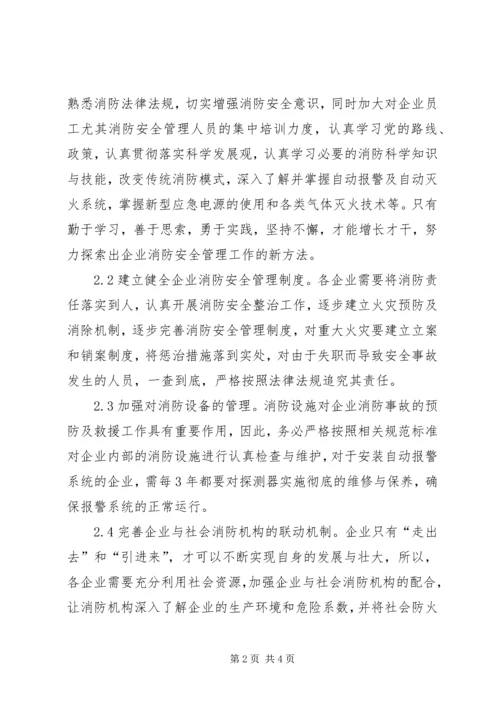 熟悉消防法律法规，切实增强消防安全意识，同时加大对企业员工尤其消防安全管理人员的集中培训力度，认真学习党的路线、政策，认真贯彻落实科学发展观，认真学习必要的消防科学知识与技能，改变传统消防模式，深入了解并掌握自动报警及自动灭火系统，掌握新型应急电源的使用和各类气体灭火技术等。只有勤于学习，善于思索，勇于实践，坚持不懈，才能增长才干，努力探索出企业消防安全管理工作的新方法。

2.2 建立健全企业消防安全管理制度。各企业需要将消防责任落实到人，认真开展消防安全整治工作，逐步建立火灾预防及消除机制，逐步完善消防安全管理制度，对重大火灾要建立立案和销案制度，将惩治措施落到实处，对由于失职而导致安全事故发生的人员，一查到底，严格按照法律法规追究其责任。

2.3 加强对消防设备的管理。消防设施对企业消防事故的预防及救援工作具有重要作用，因此，务必严格按照相关规范标准对企业内部的消防设施进行认真检查与维护，对于安装自动报警系统的企业，需每 3 年都要对探测器实施彻底的维修与保养，确保报警系统的正常运行。

2.4 完善企业与社会消防机构的联动机制。企业只有“走出去”和“引进来”，才可以不断实现自身的发展与壮大，所以，各企业需要充分利用社会资源，加强企业与社会消防机构的配合，让消防机构深入了解企业的生产环境和危险系数，并将社会防火

第 2 页 共 4 页